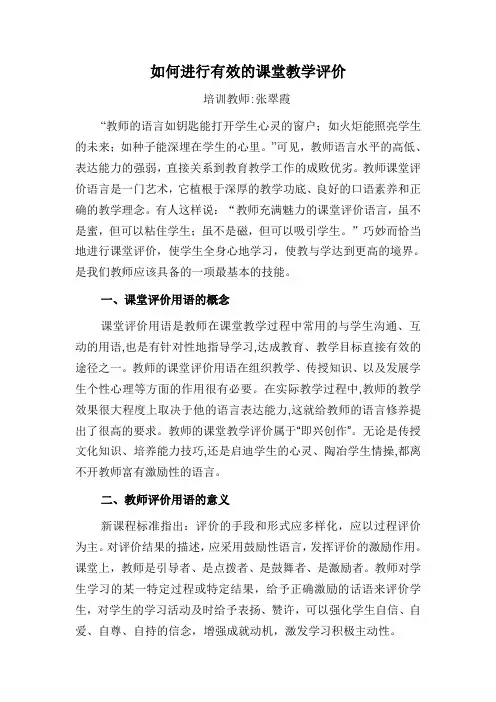 如何进行有效的课堂教学评价

培训教师:张翠霞

“教师的语言如钥匙能打开学生心灵的窗户；如火炬能照亮学生的未来；如种子能深埋在学生的心里。”可见，教师语言水平的高低、表达能力的强弱，直接关系到教育教学工作的成败优劣。教师课堂评价语言是一门艺术，它植根于深厚的教学功底、良好的口语素养和正确的教学理念。有人这样说：“教师充满魅力的课堂评价语言，虽不是蜜，但可以粘住学生；虽不是磁，但可以吸引学生。”巧妙而恰当地进行课堂评价，使学生全身心地学习，使教与学达到更高的境界。是我们教师应该具备的一项最基本的技能。

一、课堂评价用语的概念

课堂评价用语是教师在课堂教学过程中常用的与学生沟通、互动的用语,也是有针对性地指导学习,达成教育、教学目标直接有效的途径之一。教师的课堂评价用语在组织教学、传授知识、以及发展学生个性心理等方面的作用很有必要。在实际教学过程中,教师的教学效果很大程度上取决于他的语言表达能力,这就给教师的语言修养提出了很高的要求。教师的课堂教学评价属于“即兴创作”。无论是传授文化知识、培养能力技巧,还是启迪学生的心灵、陶冶学生情操,都离不开教师富有激励性的语言。

二、教师评价用语的意义

新课程标准指出：评价的手段和形式应多样化，应以过程评价为主。对评价结果的描述，应采用鼓励性语言，发挥评价的激励作用。课堂上，教师是引导者、是点拨者、是鼓舞者、是激励者。教师对学生学习的某一特定过程或特定结果，给予正确激励的话语来评价学生，对学生的学习活动及时给予表扬、赞许，可以强化学生自信、自爱、自尊、自持的信念，增强成就动机，激发学习积极主动性。